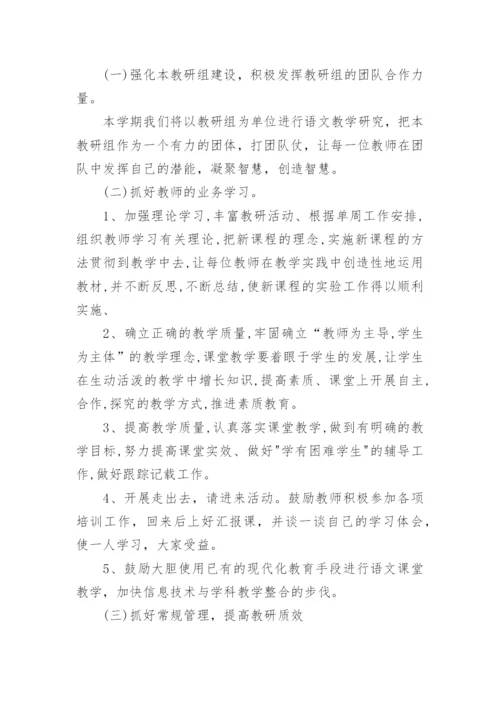 (一)强化本教研组建设，积极发挥教研组的团队合作力量。

本学期我们将以教研组为单位进行语文教学研究，把本教研组作为一个有力的团体，打团队仗，让每一位教师在团队中发挥自己的潜能，凝聚智慧，创造智慧。

(二)抓好教师的业务学习。

1、加强理论学习,丰富教研活动、根据单周工作安排,组织教师学习有关理论,把新课程的理念,实施新课程的方法贯彻到教学中去,让每位教师在教学实践中创造性地运用教材,并不断反思,不断总结,使新课程的实验工作得以顺利实施、

2、确立正确的教学质量,牢固确立“教师为主导,学生为主体”的教学理念,课堂教学要着眼于学生的发展,让学生在生动活泼的教学中增长知识,提高素质、课堂上开展自主,合作,探究的教学方式,推进素质教育。

3、提高教学质量,认真落实课堂教学,做到有明确的教学目标,努力提高课堂实效、做好"学有困难学生"的辅导工作,做好跟踪记载工作。

4、开展走出去，请进来活动。鼓励教师积极参加各项培训工作，回来后上好汇报课，并谈一谈自己的学习体会，使一人学习，大家受益。

5、鼓励大胆使用已有的现代化教育手段进行语文课堂教学，加快信息技术与学科教学整合的步伐。

(三)抓好常规管理，提高教研质效